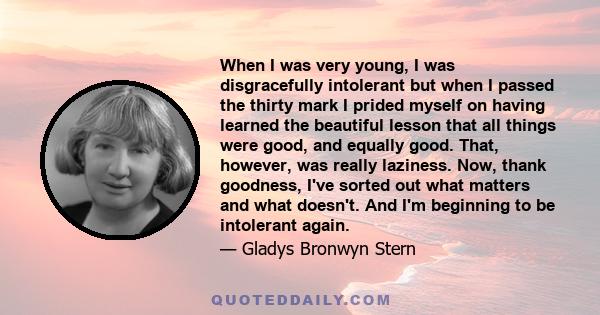 When I was very young, I was disgracefully intolerant but when I passed the thirty mark I prided myself on having learned the beautiful lesson that all things were good, and equally good. That, however, was really laziness. Now, thank goodness, I've sorted out what matters and what doesn't. And I'm beginning to be intolerant again.

— Gladys Bronwyn Stern

QUOTEDDAILY.COM